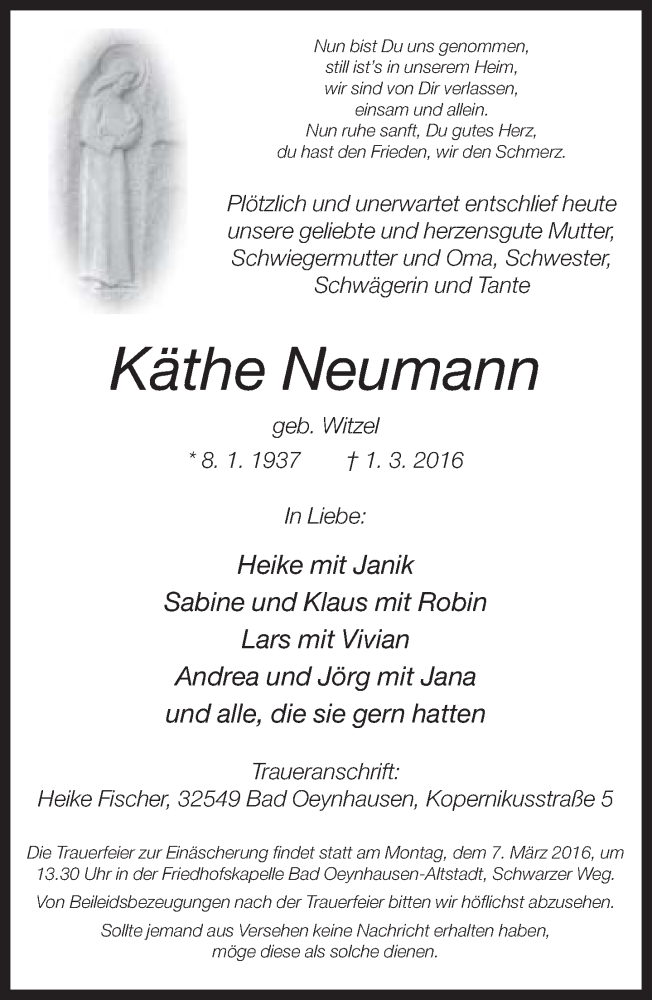 Nun bist Du uns genommen,
still ist's in unserem Heim,
wir sind von Dir verlassen,
einsam und allein.
Nun ruhe sanft, Du gutes Herz,
du hast den Frieden, wir den Schmerz.

Plötzlich und unerwartet entschlief heute unsere geliebte und herzensgute Mutter, Schwiegermutter und Oma, Schwester, Schwägerin und Tante

Käthe Neumann

geb. Witzel

* 8. 1. 1937 † 1. 3. 2016

In Liebe:

Heike mit Janik
Sabine und Klaus mit Robin
Lars mit Vivian
Andrea und Jörg mit Jana
und alle, die sie gern hatten

Traueranschrift:
Heike Fischer, 32549 Bad Oeynhausen, Kopernikusstraße 5

Die Trauerfeier zur Einäscherung findet statt am Montag, dem 7. März 2016, um 13.30 Uhr in der Friedhofskapelle Bad Oeynhausen-Altstadt, Schwarzer Weg.

Von Beileidsbezeugungen nach der Trauerfeier bitten wir höflichst abzusehen.

Sollte jemand aus Versehen keine Nachricht erhalten haben, möge diese als solche dienen.